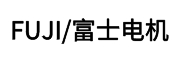 FUJI/富士电机